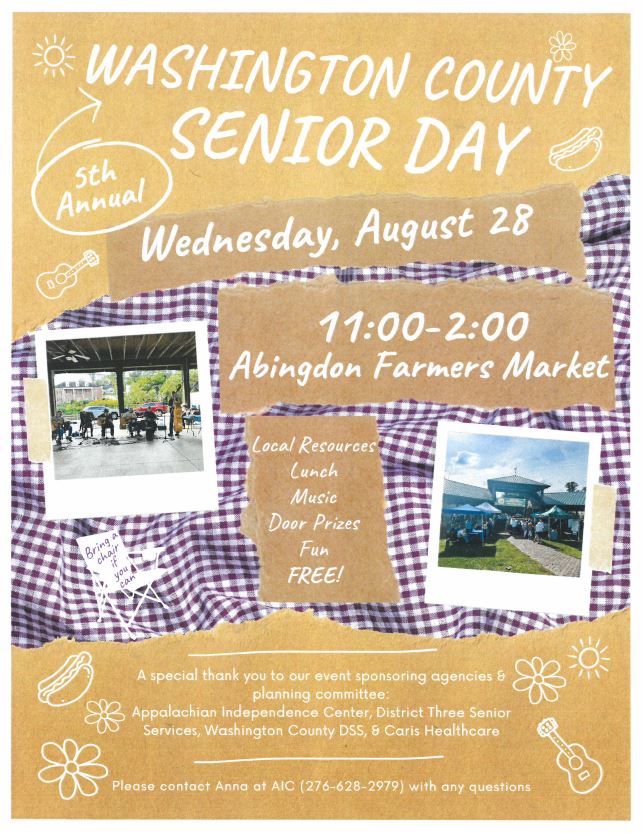 WASHINGTON COUNTY SENIOR DAY

5th Annual

Wednesday, August 28

11:00-2:00
Abingdon Farmers Market

Local Resources
Lunch
Music
Door Prizes
Fun
FREE!

Bring a chair if you can

A special thank you to our event sponsoring agencies & planning committee:
Appalachian Independence Center, District Three Senior Services, Washington County DSS, & Caris Healthcare

Please contact Anna at AIC (276-628-2979) with any questions